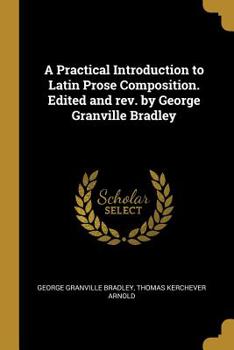 A Practical Introduction to Latin Prose Composition. Edited and rev. by George Granville Bradley

Scholar
SELECT

GEORGE GRANVILLE BRADLEY, THOMAS KERCHEVER ARNOLD